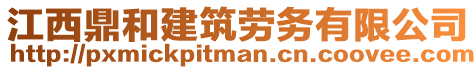 江西鼎和建筑劳务有限公司
http://pxmickpitman.cn.coovee.com